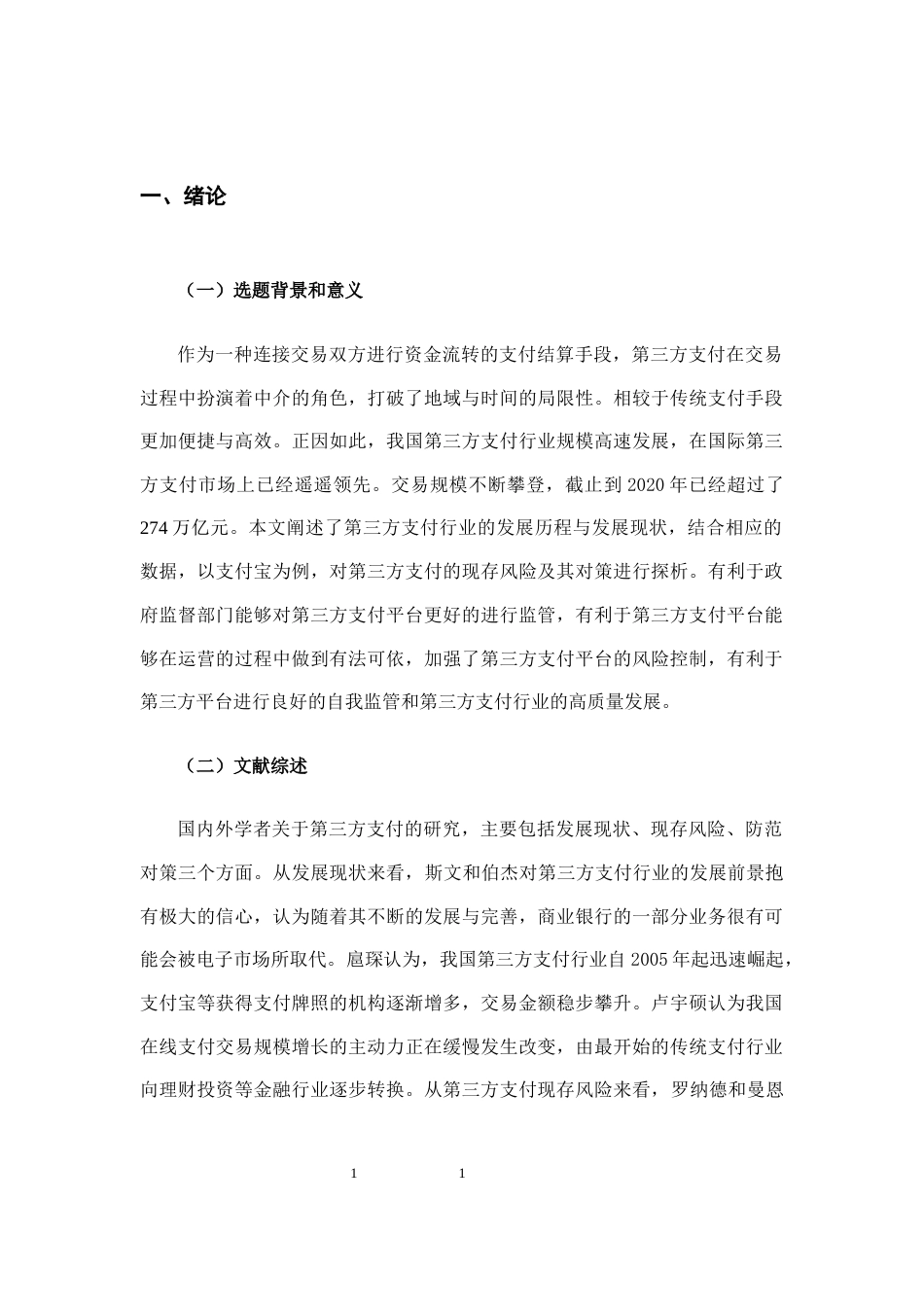 一、绪论

（一）选题背景和意义

作为一种连接交易双方进行资金流转的支付结算手段，第三方支付在交易过程中扮演着中介的角色，打破了地域与时间的局限性。相较于传统支付手段更加便捷与高效。正因如此，我国第三方支付行业规模高速发展，在国际第三方支付市场上已经遥遥领先。交易规模不断攀登，截止到 2020 年已经超过了 274 万亿元。本文阐述了第三方支付行业的发展历程与发展现状，结合相应的数据，以支付宝为例，对第三方支付的现存风险及其对策进行探析。有利于政府监督部门能够对第三方支付平台更好的进行监管，有利于第三方支付平台能够在运营的过程中做到有法可依，加强了第三方支付平台的风险控制，有利于第三方平台进行良好的自我监管和第三方支付行业的高质量发展。

（二）文献综述

国内外学者关于第三方支付的研究，主要包括发展现状、现存风险、防范对策三个方面。从发展现状来看，斯文和伯杰对第三方支付行业的发展前景抱有极大的信心，认为随着其不断的发展与完善，商业银行的一部分业务很有可能会被电子市场所取代。扈琛认为，我国第三方支付行业自 2005 年起迅速崛起，支付宝等获得支付牌照的机构逐渐增多，交易金额稳步攀升。卢宇硕认为我国在线支付交易规模增长的主动力正在缓慢发生改变，由最开始的传统支付行业向理财投资等金融行业逐步转换。从第三方支付现存风险来看，罗纳德和曼恩

1 1